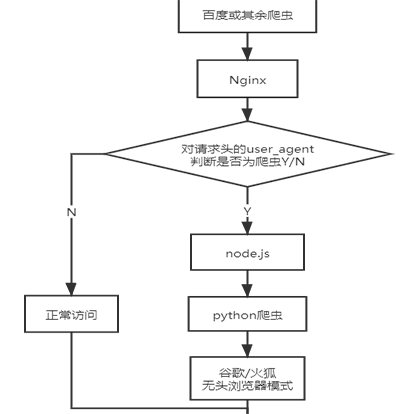 百度或其余爬虫

Nginx

对请求头的user_agent
判断是否为爬虫Y/N

N

Y

node.js

正常访问

python爬虫

谷歌/火狐
无头浏览器模式